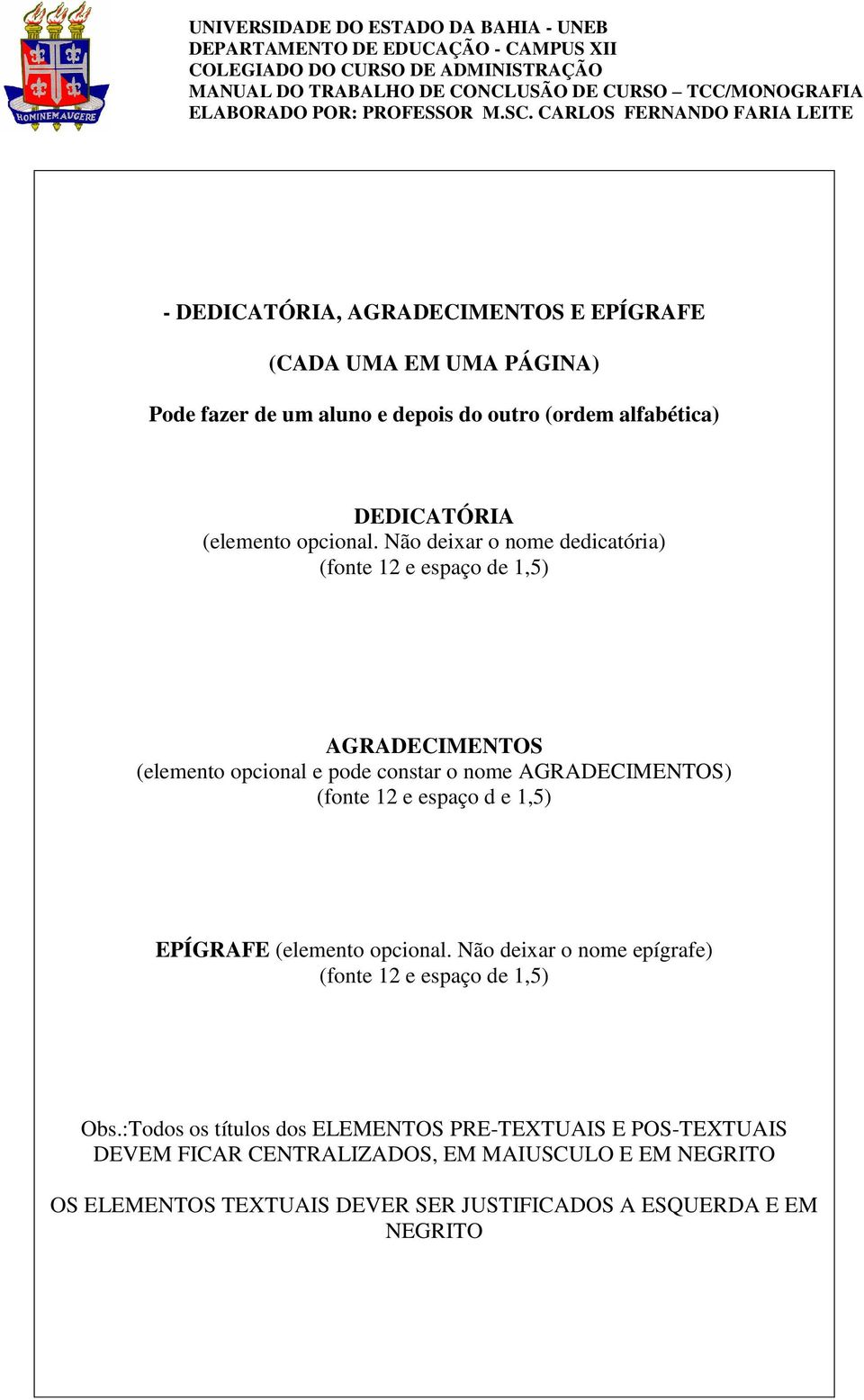 HOMINEM AUGERE

UNIVERSIDADE DO ESTADO DA BAHIA - UNEB
DEPARTAMENTO DE EDUCAÇÃO - CAMPUS XII
COLEGIADO DO CURSO DE ADMINISTRAÇÃO
MANUAL DO TRABALHO DE CONCLUSÃO DE CURSO – TCC/MONOGRAFIA
ELABORADO POR: PROFESSOR M.SC. CARLOS FERNANDO FARIA LEITE

- DEDICATÓRIA, AGRADECIMENTOS E EPÍGRAFE

(CADA UMA EM UMA PÁGINA)

Pode fazer de um aluno e depois do outro (ordem alfabética)

DEDICATÓRIA
(elemento opcional. Não deixar o nome dedicatória)
(fonte 12 e espaço de 1,5)

AGRADECIMENTOS
(elemento opcional e pode constar o nome AGRADECIMENTOS)
(fonte 12 e espaço d e 1,5)

EPÍGRAFE (elemento opcional. Não deixar o nome epígrafe)
(fonte 12 e espaço de 1,5)

Obs.:Todos os títulos dos ELEMENTOS PRE-TEXTUAIS E POS-TEXTUAIS DEVEM FICAR CENTRALIZADOS, EM MAIUSCULO E EM NEGRITO

OS ELEMENTOS TEXTUAIS DEVER SER JUSTIFICADOS A ESQUERDA E EM NEGRITO